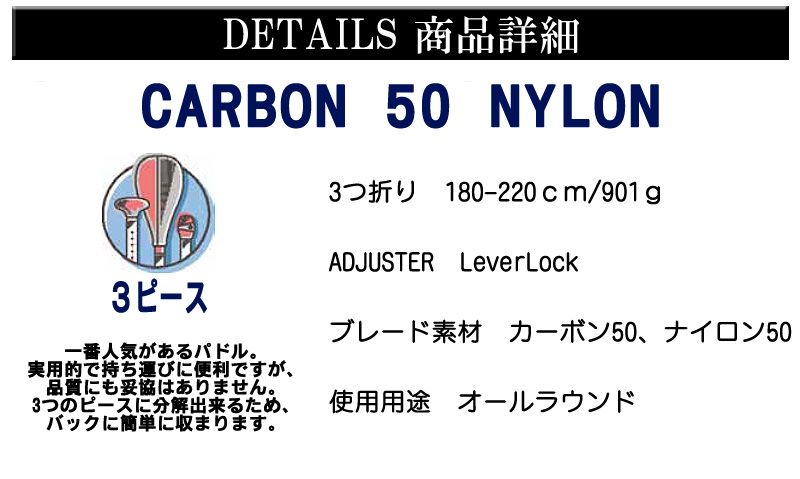 DETAILS 商品詳細

CARBON 50 NYLON

3ピース

一番人気があるパドル。
実用的で持ち運びに便利ですが、
品質にも妥協はありません。
3つのピースに分解出来るため、
バックに簡単に収まります。

3つ折り　180-220ｃｍ/901ｇ

ADJUSTER　LeverLock

ブレード素材　カーボン50、ナイロン50

使用用途　オールラウンド